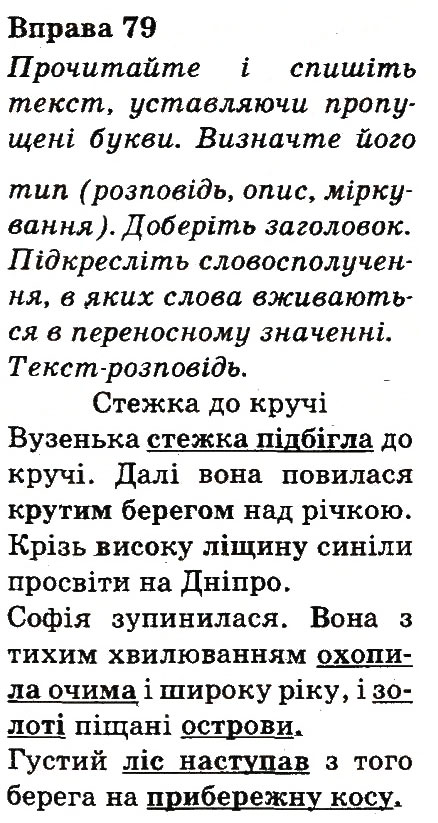 Вправа 79
Прочитайте і спишіть текст, уставляючи пропущені букви. Визначте його тип (розповідь, опис, міркування). Доберіть заголовок. Підкресліть словосполучення, в яких слова вживаються в переносному значенні.
Текст-розповідь.

Стежка до кручі
Вузенька стежка підбігла до кручі. Далі вона повилася крутим берегом над річкою. Крізь високу ліщину синіли просвіти на Дніпро.
Софія зупинилася. Вона з тихим хвилюванням охопила очима і широку ріку, і золоті піщані острови.
Густий ліс наступав з того берега на прибережну косу.